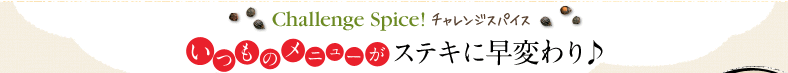 Challenge Spice! チャレンジスパイス

いつものメニューがステキに早変わり♪